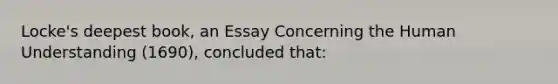 Locke's deepest book, an Essay Concerning the Human Understanding (1690), concluded that: